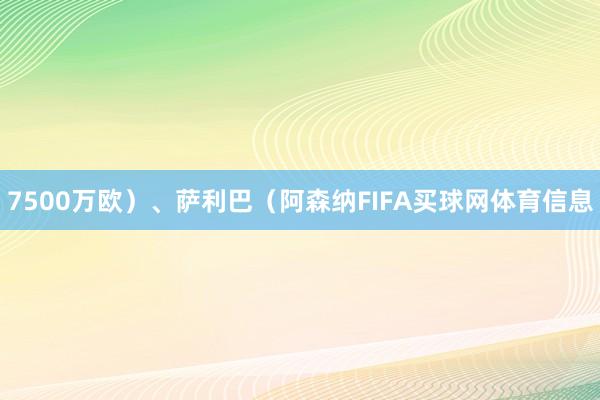 7500万欧）、萨利巴（阿森纳FIFA买球网体育信息